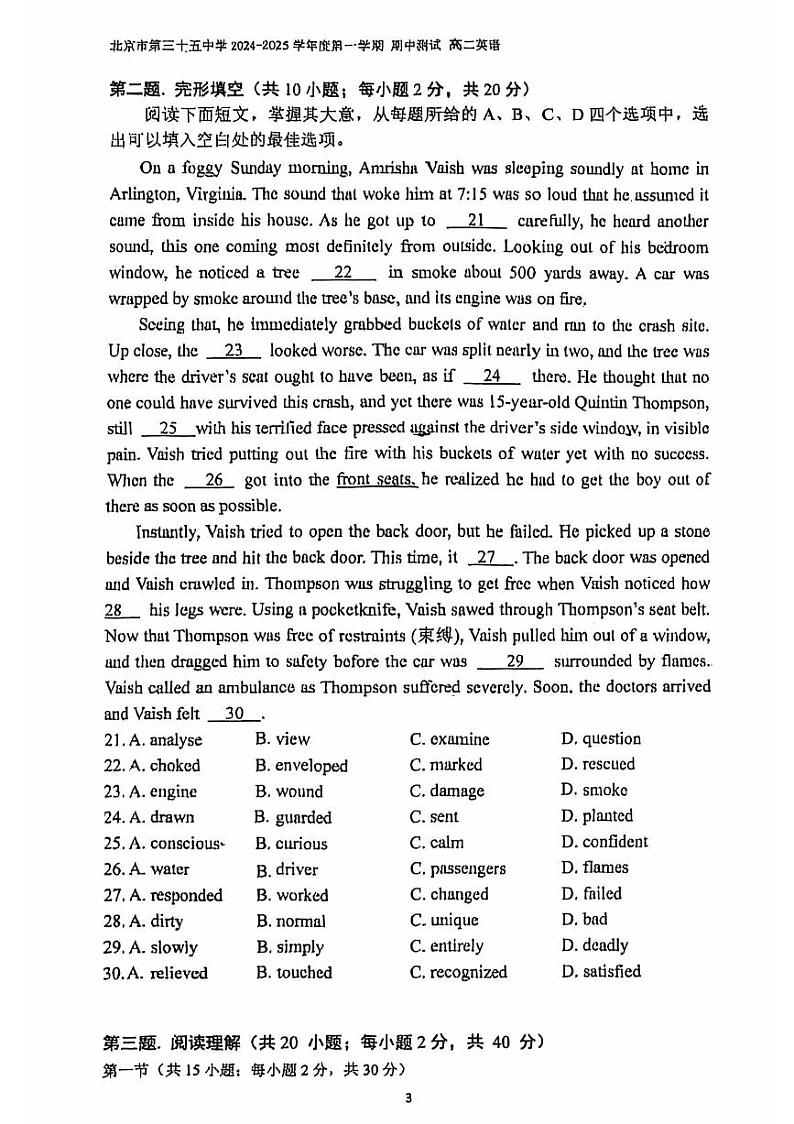 北京市第三十五中学 2024-2025 学年度第一学期 期中测试 高二英语

第二题. 完形填空（共 10 小题；每小题 2 分，共 20 分）

阅读下面短文，掌握其大意，从每题所给的 A、B、C、D 四个选项中，选出可以填入空白处的最佳选项。

On a foggy Sunday morning, Amrisha Vaish was sleeping soundly at home in Arlington, Virginia. The sound that woke him at 7:15 was so loud that he assumed it came from inside his house. As he got up to __21__ carefully, he heard another sound, this one coming most definitely from outside. Looking out of his bedroom window, he noticed a tree __22__ in smoke about 500 yards away. A car was wrapped by smoke around the tree's base, and its engine was on fire.

Seeing that, he immediately grabbed buckets of water and ran to the crash site. Up close, the __23__ looked worse. The car was split nearly in two, and the tree was where the driver's seat ought to have been, as if __24__ there. He thought that no one could have survived this crash, and yet there was 15-year-old Quintin Thompson, still __25__ with his terrified face pressed against the driver's side window, in visible pain. Vaish tried putting out the fire with his buckets of water yet with no success. When the __26__ got into the front seats, he realized he had to get the boy out of there as soon as possible.

Instantly, Vaish tried to open the back door, but he failed. He picked up a stone beside the tree and hit the back door. This time, it __27__. The back door was opened and Vaish crawled in. Thompson was struggling to get free when Vaish noticed how __28__ his legs were. Using a pocketknife, Vaish sawed through Thompson's seat belt. Now that Thompson was free of restraints (束缚), Vaish pulled him out of a window, and then dragged him to safety before the car was __29__ surrounded by flames. Vaish called an ambulance as Thompson suffered severely. Soon, the doctors arrived and Vaish felt __30__.

21. A. analyse B. view C. examine D. question
22. A. choked B. enveloped C. marked D. rescued
23. A. engine B. wound C. damage D. smoke
24. A. drawn B. guarded C. sent D. planted
25. A. conscious B. curious C. calm D. confident
26. A. water B. driver C. passengers D. flames
27. A. responded B. worked C. changed D. failed
28. A. dirty B. normal C. unique D. bad
29. A. slowly B. simply C. entirely D. deadly
30. A. relieved B. touched C. recognized D. satisfied

第三题. 阅读理解（共 20 小题；每小题 2 分，共 40 分）
第一节（共 15 小题；每小题 2 分，共 30 分）

3